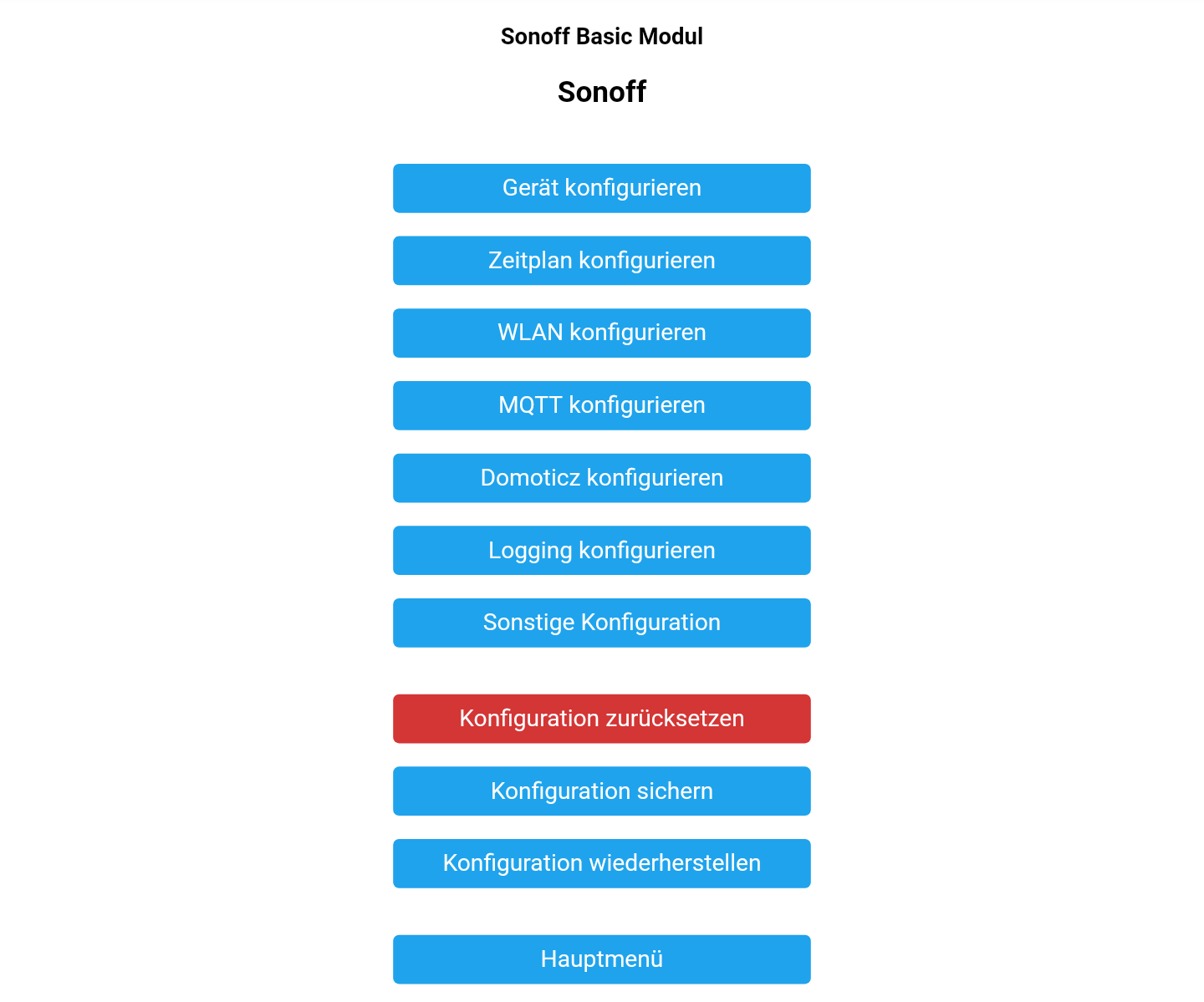 Sonoff Basic Modul

Sonoff

Gerät konfigurieren

Zeitplan konfigurieren

WLAN konfigurieren

MQTT konfigurieren

Domoticz konfigurieren

Logging konfigurieren

Sonstige Konfiguration

Konfiguration zurücksetzen

Konfiguration sichern

Konfiguration wiederherstellen

Hauptmenü